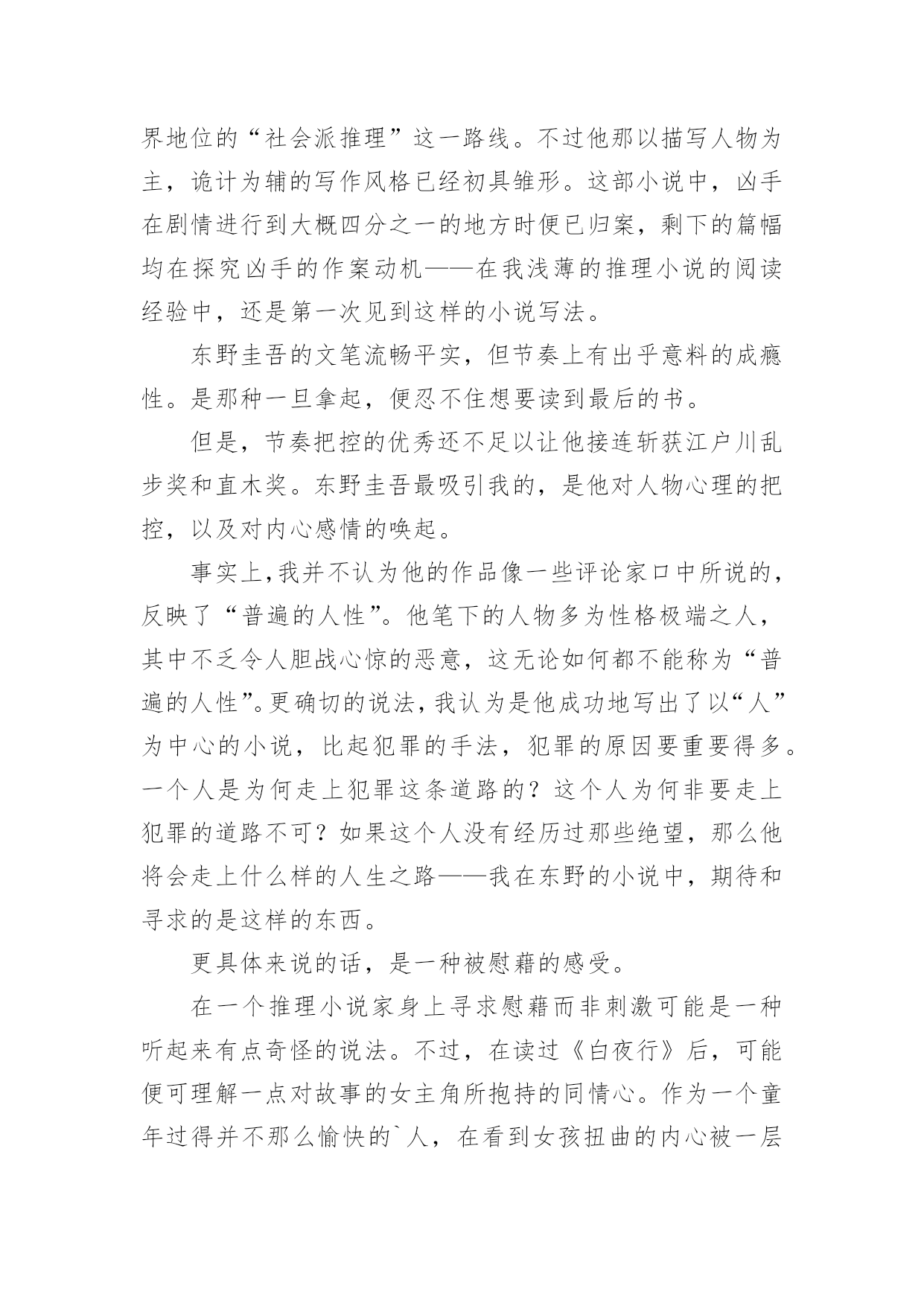 界地位的“社会派推理”这一路线。不过他那以描写人物为主，诡计为辅的写作风格已经初具雏形。这部小说中，凶手在剧情进行到大概四分之一的地方时便已归案，剩下的篇幅均在探究凶手的作案动机——在我浅薄的推理小说的阅读经验中，还是第一次见到这样的小说写法。

东野圭吾的文笔流畅平实，但节奏上有出乎意料的成瘾性。是那种一旦拿起，便忍不住想要读到最后的书。

但是，节奏把控的优秀还不足以让他接连斩获江户川乱步奖和直木奖。东野圭吾最吸引我的，是他对人物心理的把控，以及对内心感情的唤起。

事实上,我并不认为他的作品像一些评论家口中所说的，反映了“普遍的人性”。他笔下的人物多为性格极端之人，其中不乏令人胆战心惊的恶意，这无论如何都不能称为“普遍的人性”。更确切的说法，我认为是他成功地写出了以“人”为中心的小说，比起犯罪的手法，犯罪的原因要重要得多。一个人是为何走上犯罪这条道路的？这个人为何非要走上犯罪的道路不可？如果这个人没有经历过那些绝望，那么他将会走上什么样的人生之路——我在东野的小说中，期待和寻求的是这样的东西。

更具体来说的话，是一种被慰藉的感受。

在一个推理小说家身上寻求慰藉而非刺激可能是一种听起来有点奇怪的说法。不过，在读过《白夜行》后，可能便可理解一点对故事的女主角所抱持的同情心。作为一个童年过得并不那么愉快的`人，在看到女孩扭曲的内心被一层